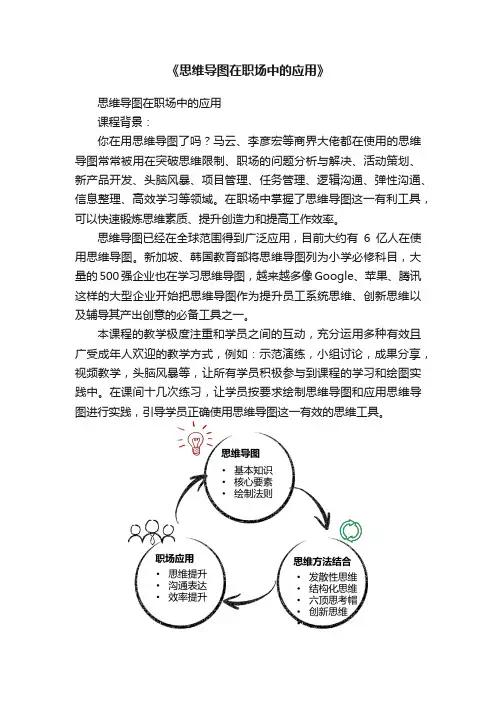 《思维导图在职场中的应用》

思维导图在职场中的应用

课程背景：

你在用思维导图了吗？马云、李彦宏等商界大佬都在使用的思维导图常常被用在突破思维限制、职场的问题分析与解决、活动策划、新产品开发、头脑风暴、项目管理、任务管理、逻辑沟通、弹性沟通、信息整理、高效学习等领域。在职场中掌握了思维导图这一有利工具，可以快速锻炼思维素质、提升创造力和提高工作效率。

思维导图已经在全球范围得到广泛应用，目前大约有 6 亿人在使用思维导图。新加坡、韩国教育部将思维导图列为小学必修科目，大量的500强企业也在学习思维导图，越来越多像Google、苹果、腾讯这样的大型企业开始把思维导图作为提升员工系统思维、创新思维以及辅导其产出创意的必备工具之一。

本课程的教学极度注重和学员之间的互动，充分运用多种有效且广受成年人欢迎的教学方式，例如：示范演练，小组讨论，成果分享，视频教学，头脑风暴等，让所有学员积极参与到课程的学习和绘图实践中。在课间十几次练习，让学员按要求绘制思维导图和应用思维导图进行实践，引导学员正确使用思维导图这一有效的思维工具。

思维导图
• 基本知识
• 核心要素
• 绘制法则

思维方法结合
• 发散性思维
• 结构化思维
• 六顶思考帽
• 创新思维

职场应用
• 思维提升
• 沟通表达
• 效率提升